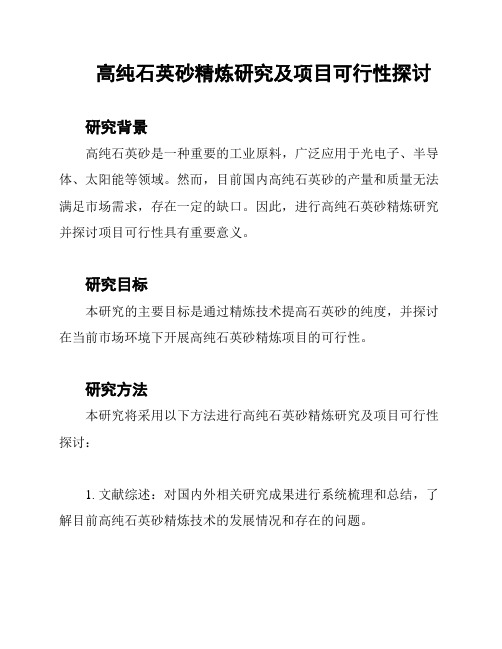 高纯石英砂精炼研究及项目可行性探讨

研究背景

高纯石英砂是一种重要的工业原料，广泛应用于光电子、半导体、太阳能等领域。然而，目前国内高纯石英砂的产量和质量无法满足市场需求，存在一定的缺口。因此，进行高纯石英砂精炼研究并探讨项目可行性具有重要意义。

研究目标

本研究的主要目标是通过精炼技术提高石英砂的纯度，并探讨在当前市场环境下开展高纯石英砂精炼项目的可行性。

研究方法

本研究将采用以下方法进行高纯石英砂精炼研究及项目可行性探讨：

1. 文献综述：对国内外相关研究成果进行系统梳理和总结，了解目前高纯石英砂精炼技术的发展情况和存在的问题。